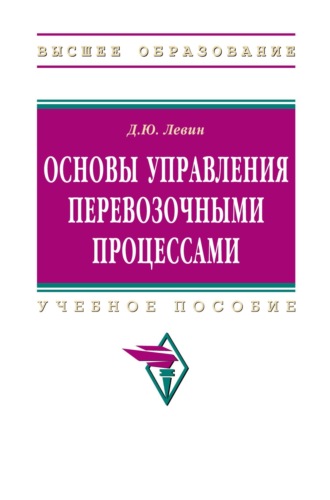 ВЫСШЕЕ ОБРАЗОВАНИЕ

Д.Ю. Левин

ОСНОВЫ УПРАВЛЕНИЯ ПЕРЕВОЗОЧНЫМИ ПРОЦЕССАМИ

УЧЕБНОЕ ПОСОБИЕ